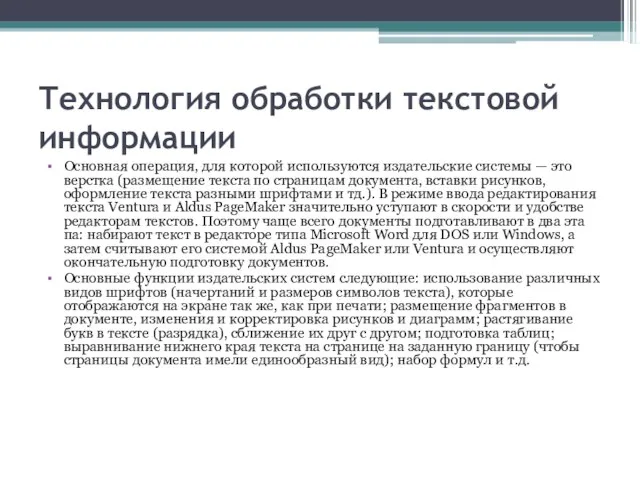 Технология обработки текстовой информации

• Основная операция, для которой используются издательские системы — это верстка (размещение текста по страницам документа, вставки рисунков, оформление текста разными шрифтами и тд.). В режиме ввода редактирования текста Ventura и Aldus PageMaker значительно уступают в скорости и удобстве редакторам текстов. Поэтому чаще всего документы подготавливают в два эта па: набирают текст в редакторе типа Microsoft Word для DOS или Windows, а затем считывают его системой Aldus PageMaker или Ventura и осуществляют окончательную подготовку документов.

• Основные функции издательских систем следующие: использование различных видов шрифтов (начертаний и размеров символов текста), которые отображаются на экране так же, как при печати; размещение фрагментов в документе, изменения и корректировка рисунков и диаграмм; растягивание букв в тексте (разрядка), сближение их друг с другом; подготовка таблиц; выравнивание нижнего края текста на странице на заданную границу (чтобы страницы документа имели единообразный вид); набор формул и т.д.